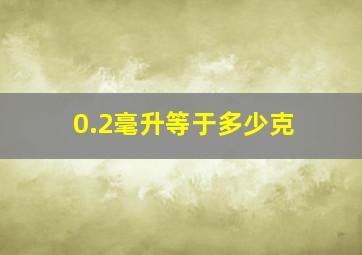 0.2毫升等于多少克